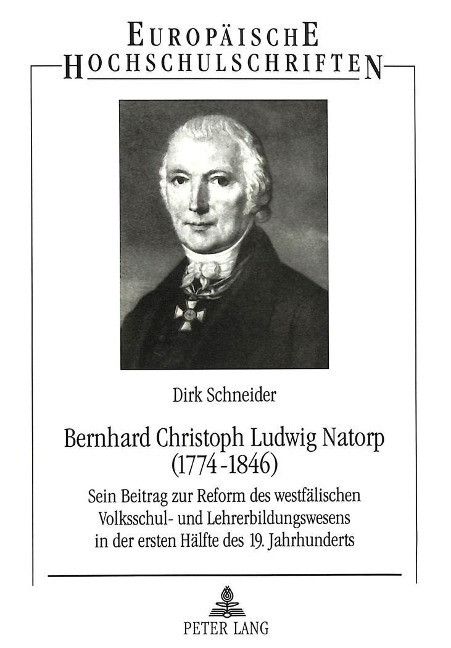 EUROPÄISCHE
HOCHSCHULSCHRIFTEN

Dirk Schneider

Bernhard Christoph Ludwig Natorp
(1774-1846)

Sein Beitrag zur Reform des westfälischen Volksschul- und Lehrerbildungswesens in der ersten Hälfte des 19. Jahrhunderts

PETER LANG